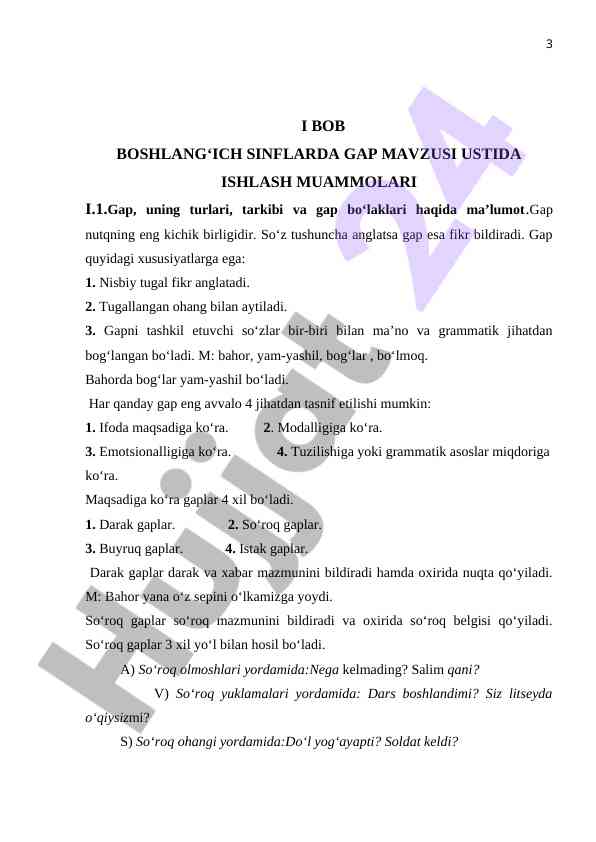 3

I BOB

BOSHLANG‘ICH SINFLARDA GAP MAVZUSI USTIDA ISHLASH MUAMMOLARI

I.1.Gap, uning turlari, tarkibi va gap bo‘laklari haqida ma’lumot.Gap nutqning eng kichik birligidir. So‘z tushuncha anglatsa gap esa fikr bildiradi. Gap quyidagi xususiyatlarga ega:

1. Nisbiy tugal fikr anglatadi.

2. Tugallangan ohang bilan aytiladi.

3. Gapni tashkil etuvchi so‘zlar bir-biri bilan ma’no va grammatik jihatdan bog‘langan bo‘ladi. M: bahor, yam-yashil, bog‘lar , bo‘lmoq.

Bahorda bog‘lar yam-yashil bo‘ladi.

Har qanday gap eng avvalo 4 jihatdan tasnif etilishi mumkin:

1. Ifoda maqsadiga ko‘ra. 2. Modalligiga ko‘ra.

3. Emotsionalligiga ko‘ra. 4. Tuzilishiga yoki grammatik asoslar miqdoriga ko‘ra.

Maqsadiga ko‘ra gaplar 4 xil bo‘ladi.

1. Darak gaplar. 2. So‘roq gaplar.

3. Buyruq gaplar. 4. Istak gaplar.

Darak gaplar darak va xabar mazmunini bildiradi hamda oxirida nuqta qo‘yiladi. M: Bahor yana o‘z sepini o‘lkamizga yoydi.

So‘roq gaplar so‘roq mazmunini bildiradi va oxirida so‘roq belgisi qo‘yiladi. So‘roq gaplar 3 xil yo‘l bilan hosil bo‘ladi.

A) So‘roq olmoshlari yordamida:Nega kelmading? Salim qani?

V) So‘roq yuklamalari yordamida: Dars boshlandimi? Siz litseyda o‘qiysizmi?

S) So‘roq ohangi yordamida:Do‘l yog‘ayapti? Soldat keldi?

Hujjat 24